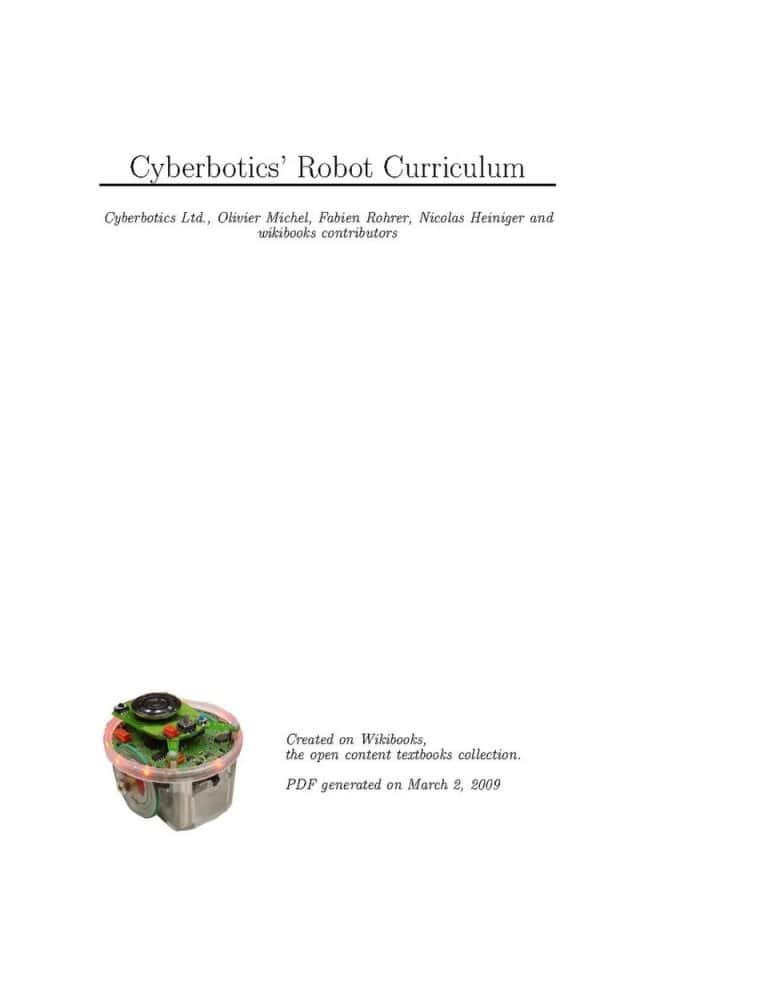 Cyberbotics' Robot Curriculum

Cyberbotics Ltd., Olivier Michel, Fabien Rohrer, Nicolas Heiniger and wikibooks contributors

Created on Wikibooks, the open content textbooks collection.

PDF generated on March 2, 2009